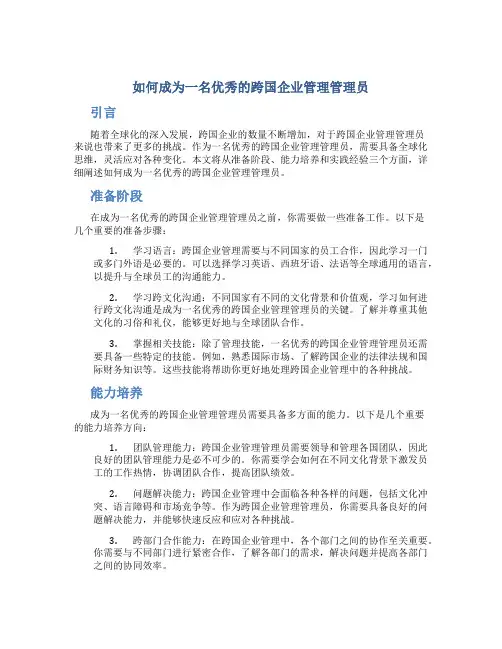 如何成为一名优秀的跨国企业管理管理员

引言

随着全球化的深入发展，跨国企业的数量不断增加，对于跨国企业管理管理员来说也带来了更多的挑战。作为一名优秀的跨国企业管理管理员，需要具备全球化思维，灵活应对各种变化。本文将从准备阶段、能力培养和实践经验三个方面，详细阐述如何成为一名优秀的跨国企业管理管理员。

准备阶段

在成为一名优秀的跨国企业管理管理员之前，你需要做一些准备工作。以下是几个重要的准备步骤：

1. 学习语言：跨国企业管理需要与不同国家的员工合作，因此学习一门或多门外语是必要的。可以选择学习英语、西班牙语、法语等全球通用的语言，以提升与全球员工的沟通能力。

2. 学习跨文化沟通：不同国家有不同的文化背景和价值观，学习如何进行跨文化沟通是成为一名优秀的跨国企业管理管理员的关键。了解并尊重其他文化的习俗和礼仪，能够更好地与全球团队合作。

3. 掌握相关技能：除了管理技能，一名优秀的跨国企业管理管理员还需要具备一些特定的技能。例如，熟悉国际市场、了解跨国企业的法律法规和国际财务知识等。这些技能将帮助你更好地处理跨国企业管理中的各种挑战。

能力培养

成为一名优秀的跨国企业管理管理员需要具备多方面的能力。以下是几个重要的能力培养方向：

1. 团队管理能力：跨国企业管理管理员需要领导和管理各国团队，因此良好的团队管理能力是必不可少的。你需要学会如何在不同文化背景下激发员工的工作热情，协调团队合作，提高团队绩效。

2. 问题解决能力：跨国企业管理中会面临各种各样的问题，包括文化冲突、语言障碍和市场竞争等。作为跨国企业管理管理员，你需要具备良好的问题解决能力，并能够快速反应和应对各种挑战。

3. 跨部门合作能力：在跨国企业管理中，各个部门之间的协作至关重要。你需要与不同部门进行紧密合作，了解各部门的需求，解决问题并提高各部门之间的协同效率。